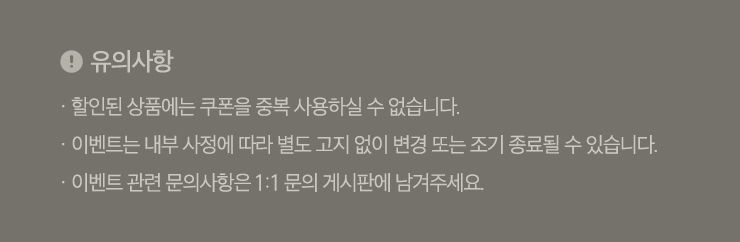 유의사항

· 할인된 상품에는 쿠폰을 중복 사용하실 수 없습니다.

· 이벤트는 내부 사정에 따라 별도 고지 없이 변경 또는 조기 종료될 수 있습니다.

· 이벤트 관련 문의사항은 1:1 문의 게시판에 남겨주세요.